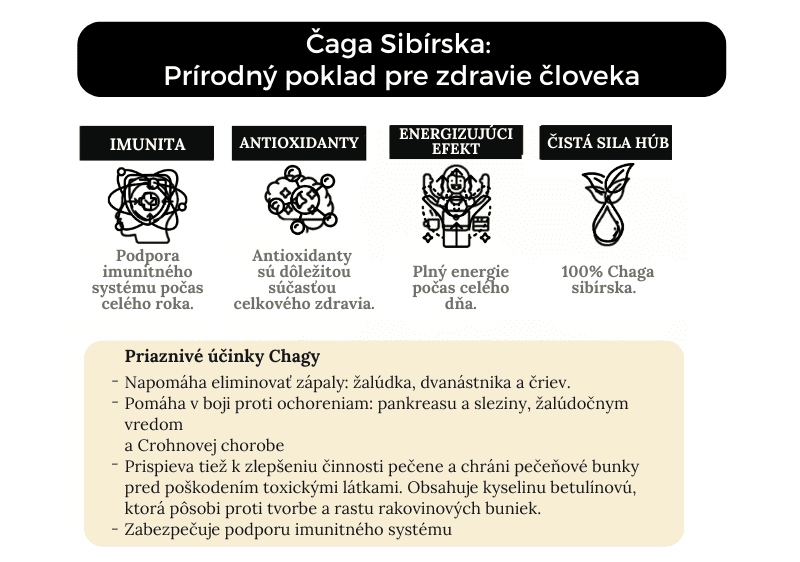 Čaga Sibírska:
Prírodný poklad pre zdravie človeka

IMUNITA

Podpora imunitného systému počas celého roka.

ANTIOXIDANTY

Antioxidanty sú dôležitou súčasťou celkového zdravia.

ENERGIZUJÚCI EFEKT

Plný energie počas celého dňa.

ČISTÁ SILA HÚB

100% Chaga sibírska.

Priaznivé účinky Chagy

- Napomáha eliminovať zápaly: žalúdka, dvanástnika a čriev.
- Pomáha v boji proti ochoreniam: pankreasu a sleziny, žalúdočným vredom
a Crohnovej chorobe
- Prispieva tiež k zlepšeniu činnosti pečene a chráni pečeňové bunky pred poškodením toxickými látkami. Obsahuje kyselinu betulínovú, ktorá pôsobi proti tvorbe a rastu rakovinových buniek.
- Zabezpečuje podporu imunitného systému